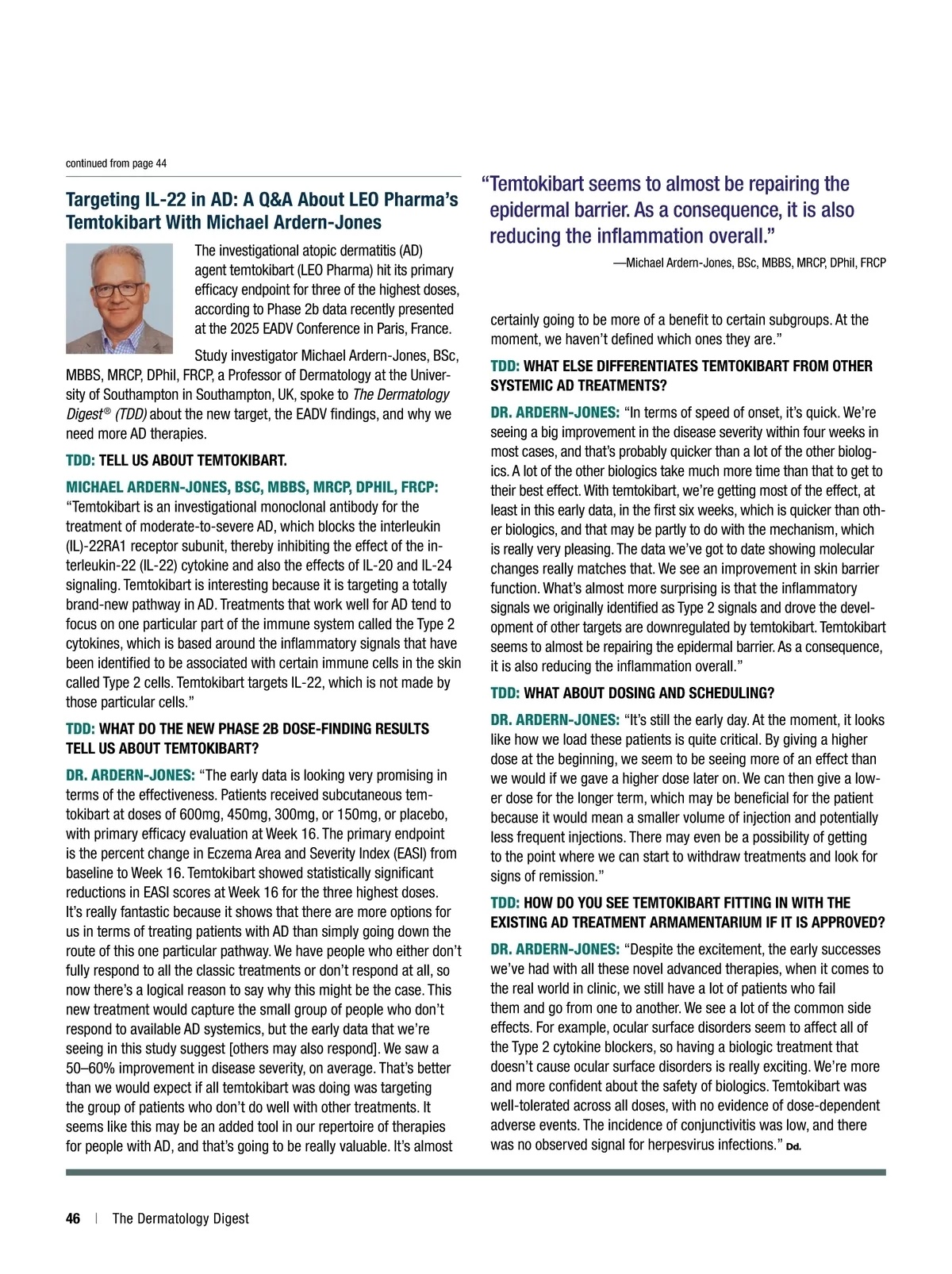 continued from page 44

Targeting IL-22 in AD: A Q&A About LEO Pharma's Temtokibart With Michael Ardern-Jones

The investigational atopic dermatitis (AD) agent temtokibart (LEO Pharma) hit its primary efficacy endpoint for three of the highest doses, according to Phase 2b data recently presented at the 2025 EADV Conference in Paris, France.

Study investigator Michael Ardern-Jones, BSc, MBBS, MRCP, DPhil, FRCP, a Professor of Dermatology at the University of Southampton in Southampton, UK, spoke to The Dermatology Digest® (TDD) about the new target, the EADV findings, and why we need more AD therapies.

TDD: TELL US ABOUT TEMTOKIBART.

MICHAEL ARDERN-JONES, BSC, MBBS, MRCP, DPHIL, FRCP: "Temtokibart is an investigational monoclonal antibody for the treatment of moderate-to-severe AD, which blocks the interleukin (IL)-22RA1 receptor subunit, thereby inhibiting the effect of the interleukin-22 (IL-22) cytokine and also the effects of IL-20 and IL-24 signaling. Temtokibart is interesting because it is targeting a totally brand-new pathway in AD. Treatments that work well for AD tend to focus on one particular part of the immune system called the Type 2 cytokines, which is based around the inflammatory signals that have been identified to be associated with certain immune cells in the skin called Type 2 cells. Temtokibart targets IL-22, which is not made by those particular cells."

TDD: WHAT DO THE NEW PHASE 2B DOSE-FINDING RESULTS TELL US ABOUT TEMTOKIBART?

DR. ARDERN-JONES: "The early data is looking very promising in terms of the effectiveness. Patients received subcutaneous temtokibart at doses of 600mg, 450mg, 300mg, or 150mg, or placebo, with primary efficacy evaluation at Week 16. The primary endpoint is the percent change in Eczema Area and Severity Index (EASI) from baseline to Week 16. Temtokibart showed statistically significant reductions in EASI scores at Week 16 for the three highest doses. It's really fantastic because it shows that there are more options for us in terms of treating patients with AD than simply going down the route of this one particular pathway. We have people who either don't fully respond to all the classic treatments or don't respond at all, so now there's a logical reason to say why this might be the case. This new treatment would capture the small group of people who don't respond to available AD systemics, but the early data that we're seeing in this study suggest [others may also respond]. We saw a 50–60% improvement in disease severity, on average. That's better than we would expect if all temtokibart was doing was targeting the group of patients who don't do well with other treatments. It seems like this may be an added tool in our repertoire of therapies for people with AD, and that's going to be really valuable. It's almost

"Temtokibart seems to almost be repairing the epidermal barrier. As a consequence, it is also reducing the inflammation overall."

—Michael Ardern-Jones, BSc, MBBS, MRCP, DPhil, FRCP

certainly going to be more of a benefit to certain subgroups. At the moment, we haven't defined which ones they are."

TDD: WHAT ELSE DIFFERENTIATES TEMTOKIBART FROM OTHER SYSTEMIC AD TREATMENTS?

DR. ARDERN-JONES: "In terms of speed of onset, it's quick. We're seeing a big improvement in the disease severity within four weeks in most cases, and that's probably quicker than a lot of the other biologics. A lot of the other biologics take much more time than that to get to their best effect. With temtokibart, we're getting most of the effect, at least in this early data, in the first six weeks, which is quicker than other biologics, and that may be partly to do with the mechanism, which is really very pleasing. The data we've got to date showing molecular changes really matches that. We see an improvement in skin barrier function. What's almost more surprising is that the inflammatory signals we originally identified as Type 2 signals and drove the development of other targets are downregulated by temtokibart. Temtokibart seems to almost be repairing the epidermal barrier. As a consequence, it is also reducing the inflammation overall."

TDD: WHAT ABOUT DOSING AND SCHEDULING?

DR. ARDERN-JONES: "It's still the early day. At the moment, it looks like how we load these patients is quite critical. By giving a higher dose at the beginning, we seem to be seeing more of an effect than we would if we gave a higher dose later on. We can then give a lower dose for the longer term, which may be beneficial for the patient because it would mean a smaller volume of injection and potentially less frequent injections. There may even be a possibility of getting to the point where we can start to withdraw treatments and look for signs of remission."

TDD: HOW DO YOU SEE TEMTOKIBART FITTING IN WITH THE EXISTING AD TREATMENT ARMAMENTARIUM IF IT IS APPROVED?

DR. ARDERN-JONES: "Despite the excitement, the early successes we've had with all these novel advanced therapies, when it comes to the real world in clinic, we still have a lot of patients who fail them and go from one to another. We see a lot of the common side effects. For example, ocular surface disorders seem to affect all of the Type 2 cytokine blockers, so having a biologic treatment that doesn't cause ocular surface disorders is really exciting. We're more and more confident about the safety of biologics. Temtokibart was well-tolerated across all doses, with no evidence of dose-dependent adverse events. The incidence of conjunctivitis was low, and there was no observed signal for herpesvirus infections." Dd.

46 | The Dermatology Digest